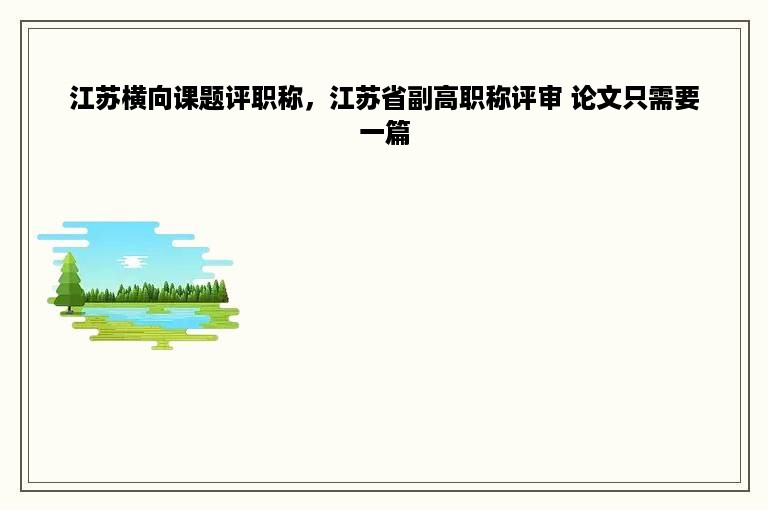 江苏横向课题评职称，江苏省副高职称评审 论文只需要一篇